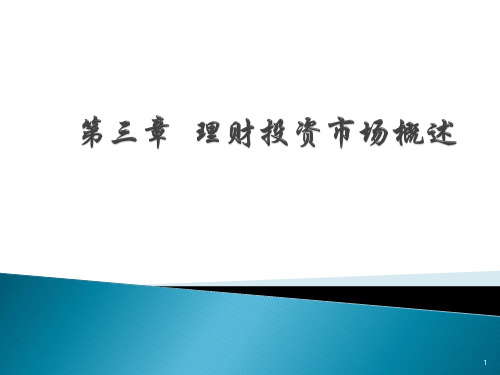 第三章 理财投资市场概述

1